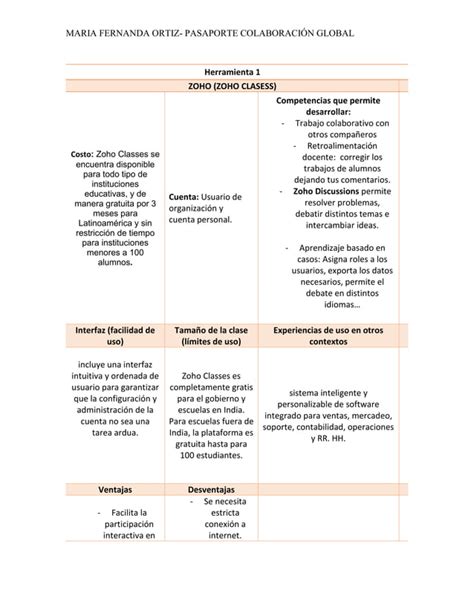 MARIA FERNANDA ORTIZ- PASAPORTE COLABORACIÓN GLOBAL

| Herramienta 1 | | |
|---|---|---|
| ZOHO (ZOHO CLASESS) | | |
| Costo: Zoho Classes se encuentra disponible para todo tipo de instituciones educativas, y de manera gratuita por 3 meses para Latinoamérica y sin restricción de tiempo para instituciones menores a 100 alumnos. | Cuenta: Usuario de organización y cuenta personal. | Competencias que permite desarrollar: - Trabajo colaborativo con otros compañeros - Retroalimentación docente: corregir los trabajos de alumnos dejando tus comentarios. - Zoho Discussions permite resolver problemas, debatir distintos temas e intercambiar ideas. - Aprendizaje basado en casos: Asigna roles a los usuarios, exporta los datos necesarios, permite el debate en distintos idiomas… |
| Interfaz (facilidad de uso) | Tamaño de la clase (límites de uso) | Experiencias de uso en otros contextos |
| incluye una interfaz intuitiva y ordenada de usuario para garantizar que la configuración y administración de la cuenta no sea una tarea ardua. | Zoho Classes es completamente gratis para el gobierno y escuelas en India. Para escuelas fuera de India, la plataforma es gratuita hasta para 100 estudiantes. | sistema inteligente y personalizable de software integrado para ventas, mercadeo, soporte, contabilidad, operaciones y RR. HH. |
| Ventajas | Desventajas | |
| - Facilita la participación interactiva en | - Se necesita estricta conexión a internet. | |